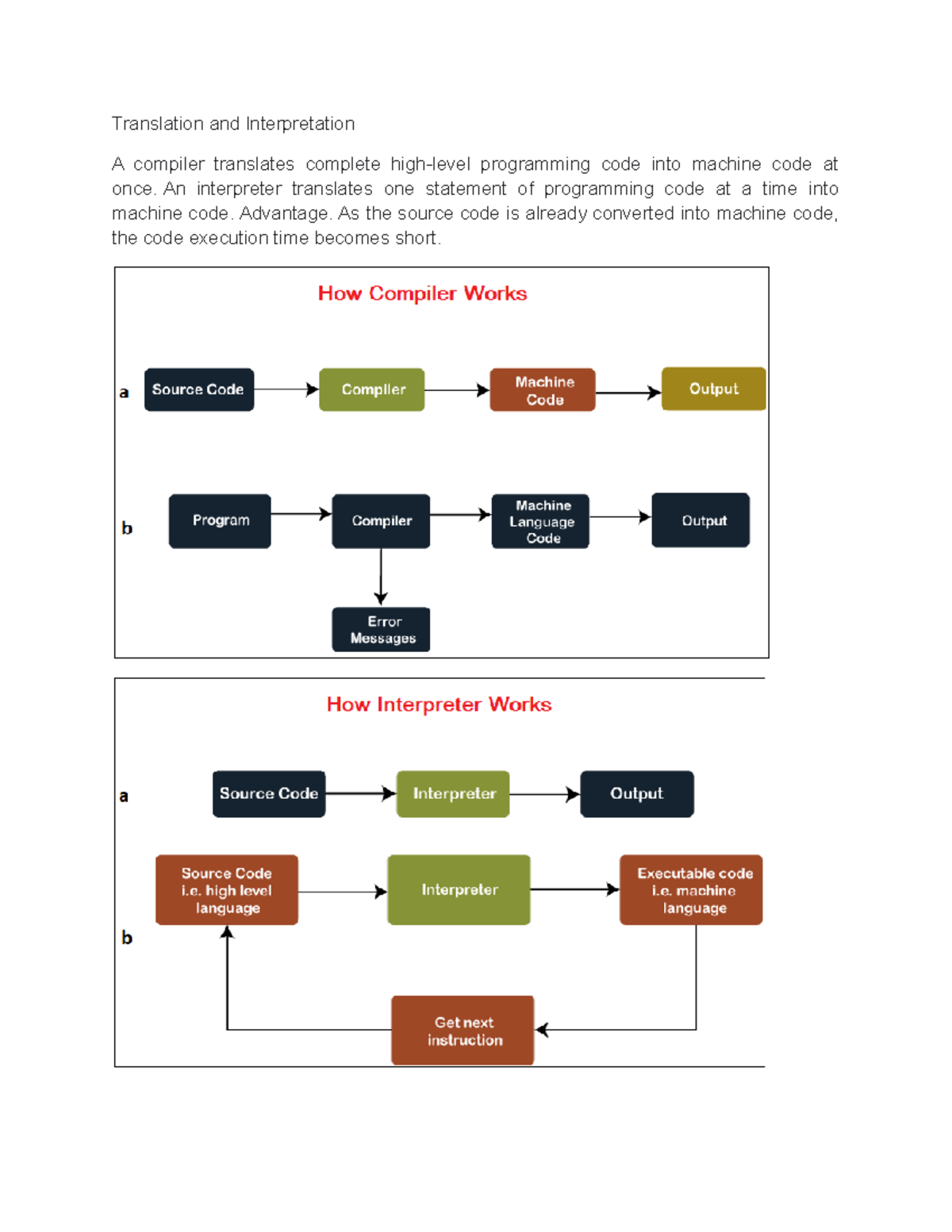 Translation and Interpretation

A compiler translates complete high-level programming code into machine code at once. An interpreter translates one statement of programming code at a time into machine code. Advantage. As the source code is already converted into machine code, the code execution time becomes short.

How Compiler Works

a

Source Code

Compiler

Machine Code

Output

b

Program

Compiler

Machine Language Code

Output

Error Messages

How Interpreter Works

a

Source Code

Interpreter

Output

b

Source Code i.e. high level language

Interpreter

Executable code i.e. machine language

Get next instruction